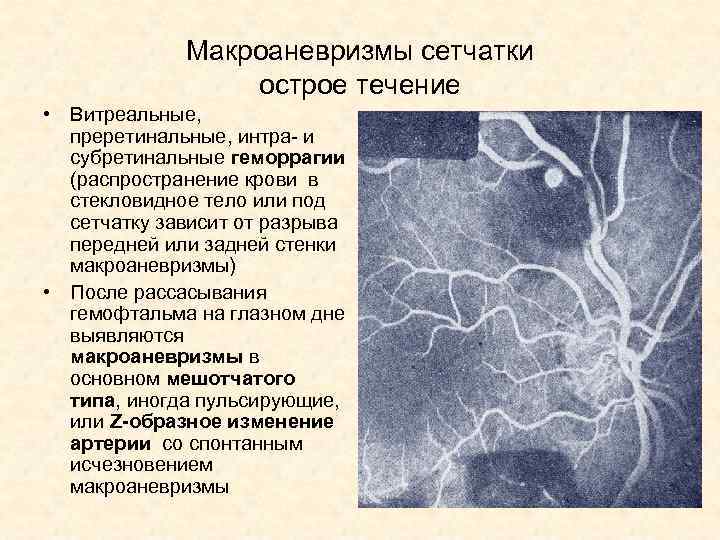 Макроаневризмы сетчатки
острое течение

• Витреальные, преретинальные, интра- и субретинальные геморрагии (распространение крови в стекловидное тело или под сетчатку зависит от разрыва передней или задней стенки макроаневризмы)

• После рассасывания гемофтальма на глазном дне выявляются макроаневризмы в основном мешотчатого типа, иногда пульсирующие, или Z-образное изменение артерии со спонтанным исчезновением макроаневризмы